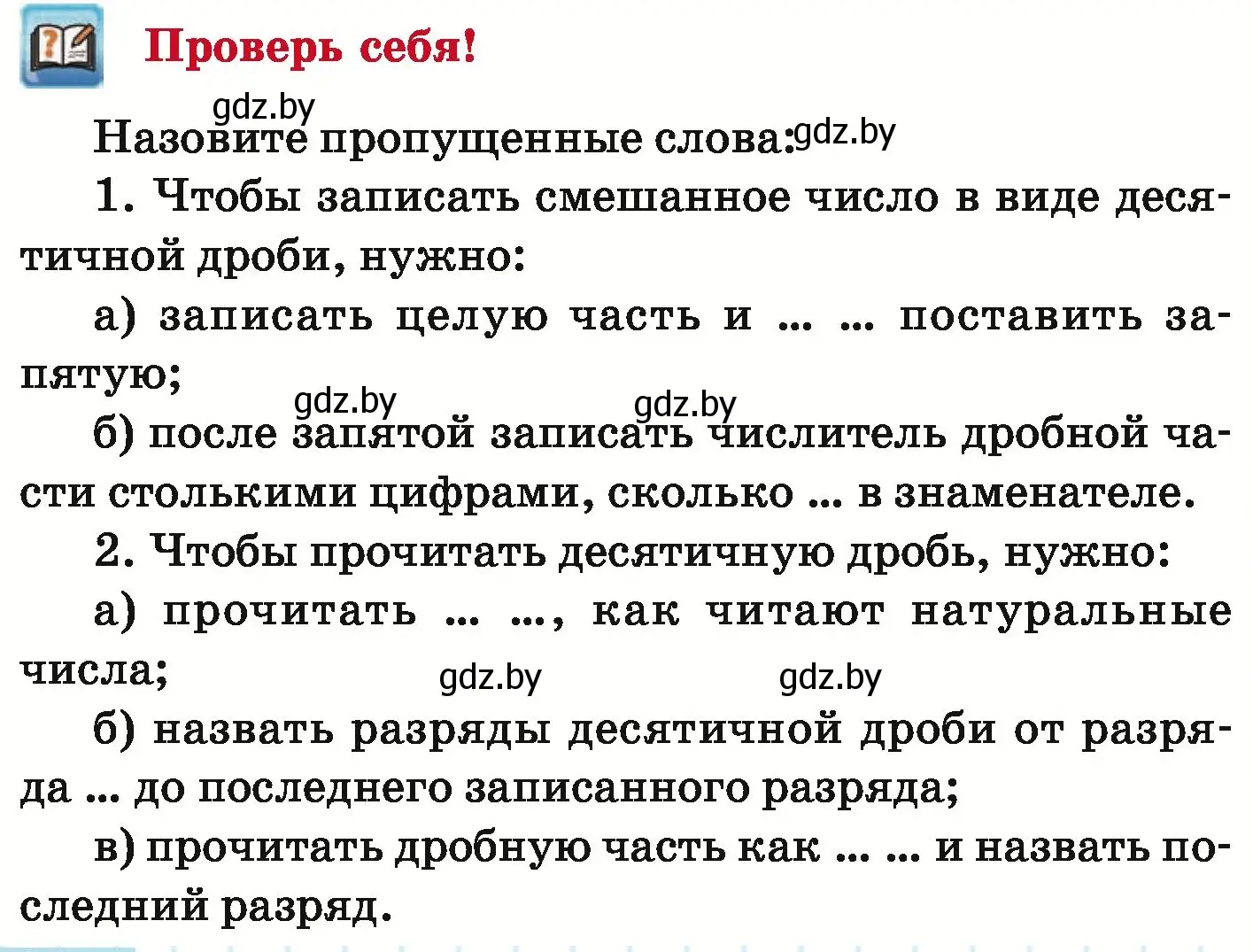 Проверь себя!

gdz.by

Назовите пропущенные слова: gdz.by

1. Чтобы записать смешанное число в виде десятичной дроби, нужно:

а) записать целую часть и ... ... поставить запятую;

gdz.by gdz.by

б) после запятой записать числитель дробной части столькими цифрами, сколько ... в знаменателе.

2. Чтобы прочитать десятичную дробь, нужно:

а) прочитать ... ..., как читают натуральные числа;

gdz.by gdz.by

б) назвать разряды десятичной дроби от разряда ... до последнего записанного разряда;

в) прочитать дробную часть как ... ... и назвать последний разряд.